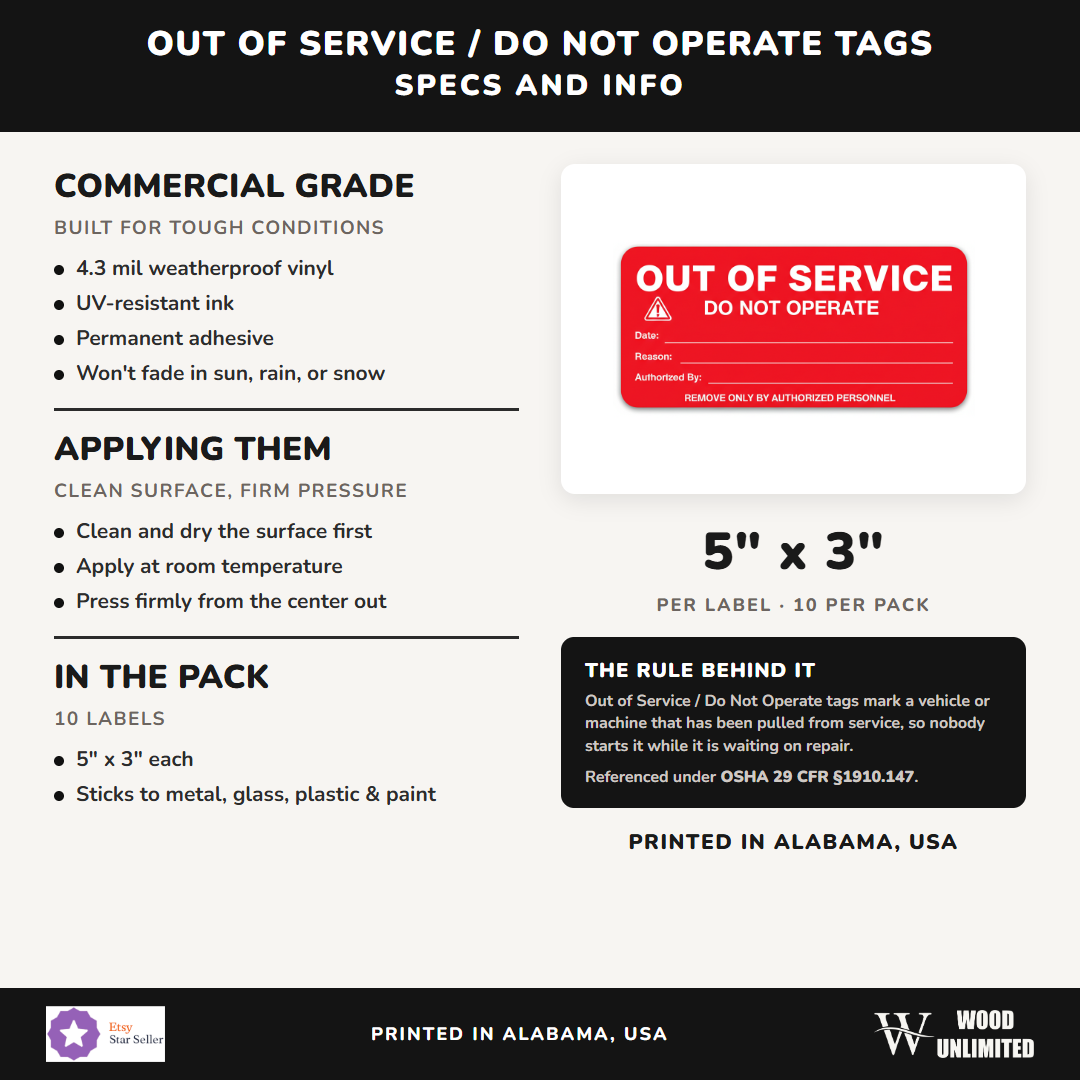 OUT OF SERVICE / DO NOT OPERATE TAGS
SPECS AND INFO

COMMERCIAL GRADE
BUILT FOR TOUGH CONDITIONS
- 4.3 mil weatherproof vinyl
- UV-resistant ink
- Permanent adhesive
- Won't fade in sun, rain, or snow

APPLYING THEM
CLEAN SURFACE, FIRM PRESSURE
- Clean and dry the surface first
- Apply at room temperature
- Press firmly from the center out

IN THE PACK
10 LABELS
- 5" x 3" each
- Sticks to metal, glass, plastic & paint

OUT OF SERVICE
DO NOT OPERATE
Date:
Reason:
Authorized By:
REMOVE ONLY BY AUTHORIZED PERSONNEL

5" x 3"
PER LABEL · 10 PER PACK

THE RULE BEHIND IT
Out of Service / Do Not Operate tags mark a vehicle or machine that has been pulled from service, so nobody starts it while it is waiting on repair.
Referenced under OSHA 29 CFR §1910.147.

PRINTED IN ALABAMA, USA

Etsy Star Seller
PRINTED IN ALABAMA, USA
W WOOD UNLIMITED